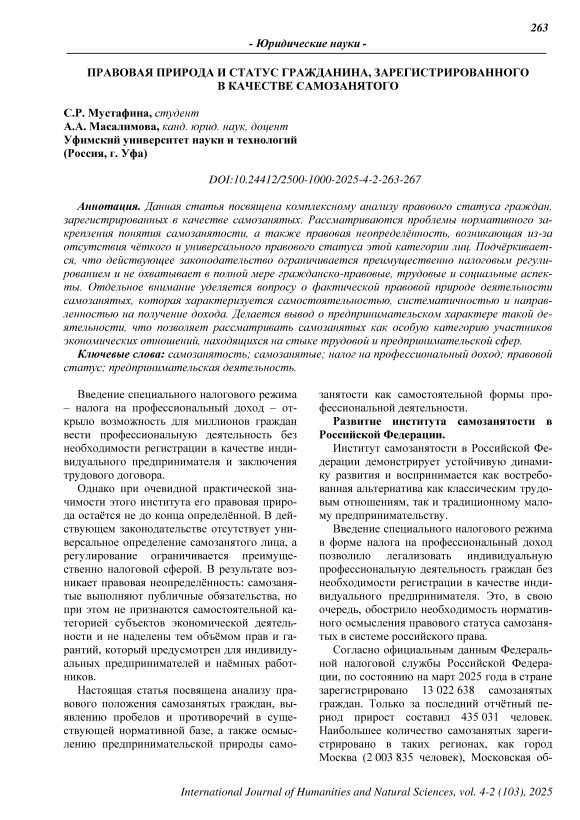 263

- Юридические науки -

ПРАВОВАЯ ПРИРОДА И СТАТУС ГРАЖДАНИНА, ЗАРЕГИСТРИРОВАННОГО В КАЧЕСТВЕ САМОЗАНЯТОГО

С.Р. Мустафина, студент
А.А. Масалимова, канд. юрид. наук, доцент
Уфимский университет науки и технологий
(Россия, г. Уфа)

DOI:10.24412/2500-1000-2025-4-2-263-267

Аннотация. Данная статья посвящена комплексному анализу правового статуса граждан, зарегистрированных в качестве самозанятых. Рассматриваются проблемы нормативного закрепления понятия самозанятости, а также правовая неопределённость, возникающая из-за отсутствия чёткого и универсального правового статуса этой категории лиц. Подчёркивается, что действующее законодательство ограничивается преимущественно налоговым регулированием и не охватывает в полной мере гражданско-правовые, трудовые и социальные аспекты. Отдельное внимание уделяется вопросу о фактической правовой природе деятельности самозанятых, которая характеризуется самостоятельностью, систематичностью и направленностью на получение дохода. Делается вывод о предпринимательском характере такой деятельности, что позволяет рассматривать самозанятых как особую категорию участников экономических отношений, находящихся на стыке трудовой и предпринимательской сфер.

Ключевые слова: самозанятость; самозанятые; налог на профессиональный доход; правовой статус; предпринимательская деятельность.

Введение специального налогового режима – налога на профессиональный доход – открыло возможность для миллионов граждан вести профессиональную деятельность без необходимости регистрации в качестве индивидуального предпринимателя и заключения трудового договора.

Однако при очевидной практической значимости этого института его правовая природа остаётся не до конца определённой. В действующем законодательстве отсутствует универсальное определение самозанятого лица, а регулирование ограничивается преимущественно налоговой сферой. В результате возникает правовая неопределённость: самозанятые выполняют публичные обязательства, но при этом не признаются самостоятельной категорией субъектов экономической деятельности и не наделены тем объёмом прав и гарантий, который предусмотрен для индивидуальных предпринимателей и наёмных работников.

Настоящая статья посвящена анализу правового положения самозанятых граждан, выявлению пробелов и противоречий в существующей нормативной базе, а также осмыслению предпринимательской природы самозанятости как самостоятельной формы профессиональной деятельности.

Развитие института самозанятости в Российской Федерации.

Институт самозанятости в Российской Федерации демонстрирует устойчивую динамику развития и воспринимается как востребованная альтернатива как классическим трудовым отношениям, так и традиционному малому предпринимательству.

Введение специального налогового режима в форме налога на профессиональный доход позволило легализовать индивидуальную профессиональную деятельность граждан без необходимости регистрации в качестве индивидуального предпринимателя. Это, в свою очередь, обострило необходимость нормативного осмысления правового статуса самозанятых в системе российского права.

Согласно официальным данным Федеральной налоговой службы Российской Федерации, по состоянию на март 2025 года в стране зарегистрировано 13 022 638 самозанятых граждан. Только за последний отчётный период прирост составил 435 031 человек. Наибольшее количество самозанятых зарегистрировано в таких регионах, как город Москва (2 003 835 человек), Московская об-

International Journal of Humanities and Natural Sciences, vol. 4-2 (103), 2025